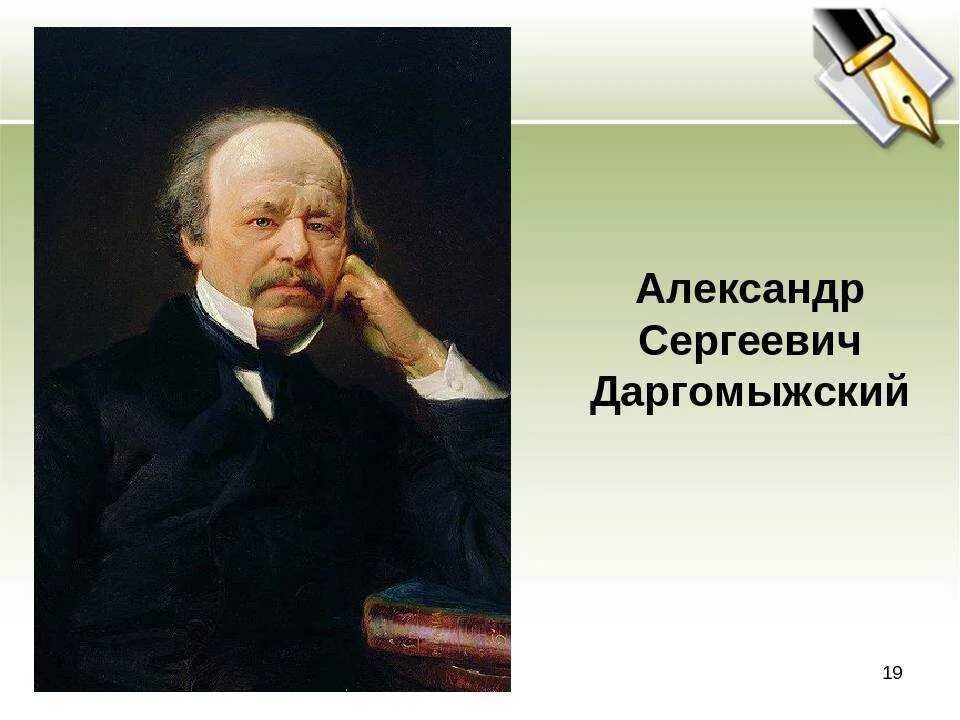 Александр Сергеевич Даргомыжский

19